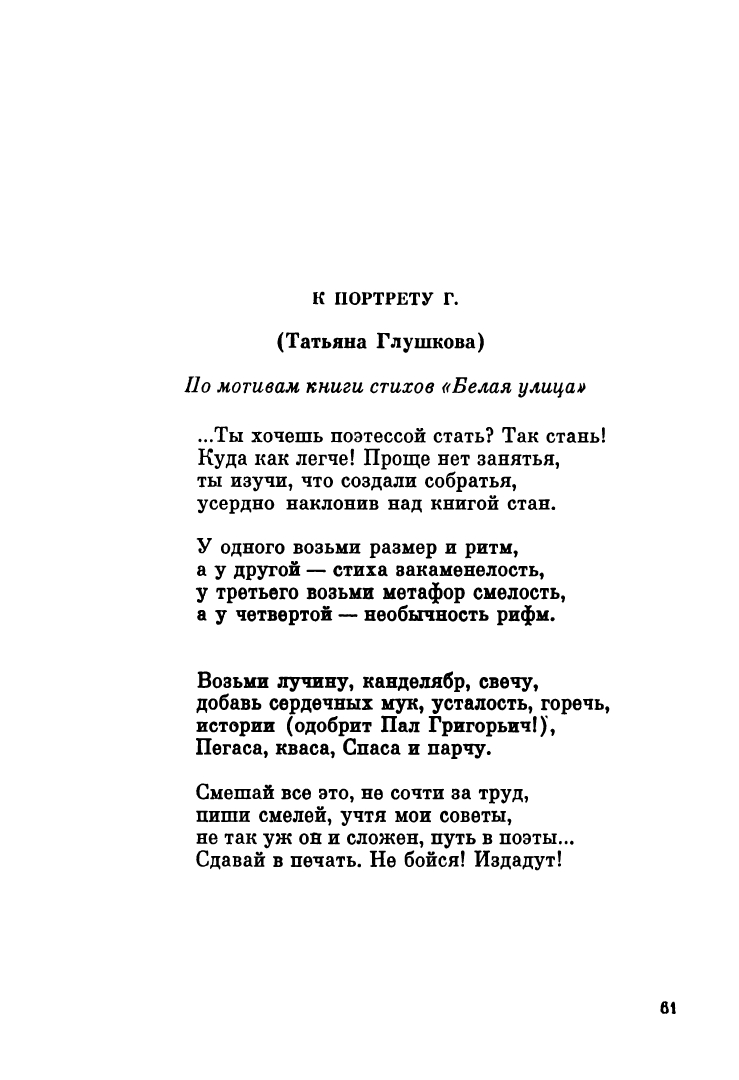 К ПОРТРЕТУ Г.

(Татьяна Глушкова)

По мотивам книги стихов «Белая улица»

...Ты хочешь поэтессой стать? Так стань!
Куда как легче! Проще нет занятья,
ты изучи, что создали собратья,
усердно наклонив над книгой стан.

У одного возьми размер и ритм,
а у другой — стиха закаменелость,
у третьего возьми метафор смелость,
а у четвертой — необычность рифм.

Возьми лучину, канделябр, свечу,
добавь сердечных мук, усталость, горечь,
истории (одобрит Пал Григорьич!),
Пегаса, кваса, Спаса и парчу.

Смешай все это, не сочти за труд,
пиши смелей, учтя мои советы,
не так уж он и сложен, путь в поэты...
Сдавай в печать. Не бойся! Издадут!

61